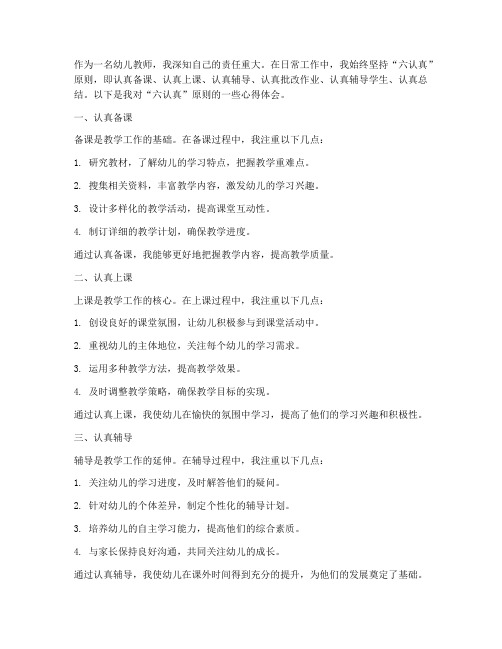 作为一名幼儿教师，我深知自己的责任重大。在日常工作中，我始终坚持“六认真”原则，即认真备课、认真上课、认真辅导、认真批改作业、认真辅导学生、认真总结。以下是我对“六认真”原则的一些心得体会。

一、认真备课

备课是教学工作的基础。在备课过程中，我注重以下几点：

1. 研究教材，了解幼儿的学习特点，把握教学重难点。

2. 搜集相关资料，丰富教学内容，激发幼儿的学习兴趣。

3. 设计多样化的教学活动，提高课堂互动性。

4. 制订详细的教学计划，确保教学进度。

通过认真备课，我能够更好地把握教学内容，提高教学质量。

二、认真上课

上课是教学工作的核心。在上课过程中，我注重以下几点：

1. 创设良好的课堂氛围，让幼儿积极参与到课堂活动中。

2. 重视幼儿的主体地位，关注每个幼儿的学习需求。

3. 运用多种教学方法，提高教学效果。

4. 及时调整教学策略，确保教学目标的实现。

通过认真上课，我使幼儿在愉快的氛围中学习，提高了他们的学习兴趣和积极性。

三、认真辅导

辅导是教学工作的延伸。在辅导过程中，我注重以下几点：

1. 关注幼儿的学习进度，及时解答他们的疑问。

2. 针对幼儿的个体差异，制定个性化的辅导计划。

3. 培养幼儿的自主学习能力，提高他们的综合素质。

4. 与家长保持良好沟通，共同关注幼儿的成长。

通过认真辅导，我使幼儿在课外时间得到充分的提升，为他们的发展奠定了基础。